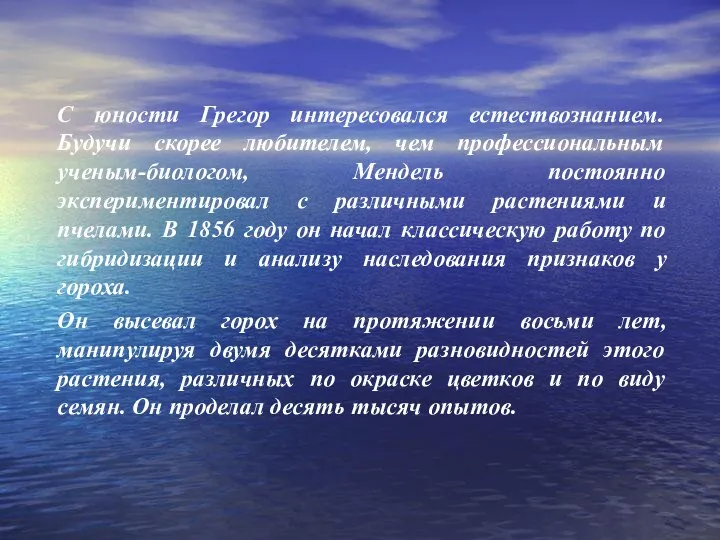 С юности Грегор интересовался естествознанием. Будучи скорее любителем, чем профессиональным ученым-биологом, Мендель постоянно экспериментировал с различными растениями и пчелами. В 1856 году он начал классическую работу по гибридизации и анализу наследования признаков у гороха.

Он высевал горох на протяжении восьми лет, манипулируя двумя десятками разновидностей этого растения, различных по окраске цветков и по виду семян. Он проделал десять тысяч опытов.